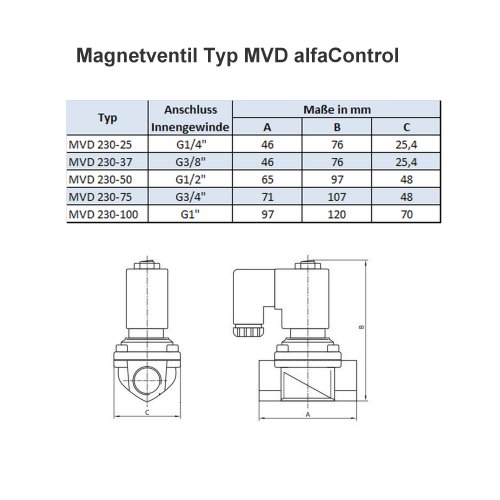 Magnetventil Typ MVD alfaControl

| Typ | Anschluss Innengewinde | Maße in mm A | Maße in mm B | Maße in mm C |
|---|---|---|---|---|
| MVD 230-25 | G1/4" | 46 | 76 | 25,4 |
| MVD 230-37 | G3/8" | 46 | 76 | 25,4 |
| MVD 230-50 | G1/2" | 65 | 97 | 48 |
| MVD 230-75 | G3/4" | 71 | 107 | 48 |
| MVD 230-100 | G1" | 97 | 120 | 70 |

C

B

A